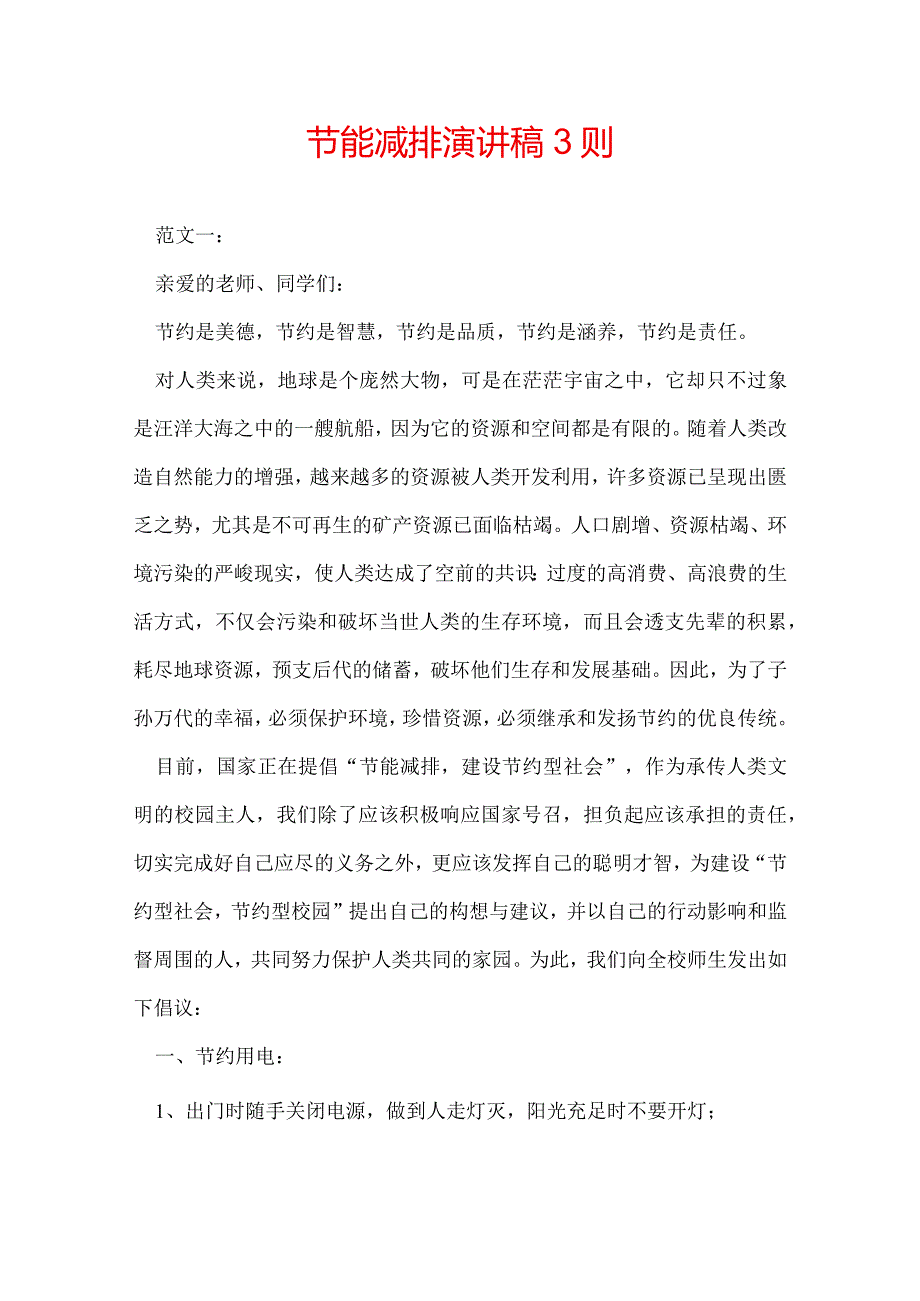 节能减排演讲稿3则

范文一：

亲爱的老师、同学们：

节约是美德，节约是智慧，节约是品质，节约是涵养，节约是责任。

对人类来说，地球是个庞然大物，可是在茫茫宇宙之中，它却只不过象是汪洋大海之中的一艘航船，因为它的资源和空间都是有限的。随着人类改造自然能力的增强，越来越多的资源被人类开发利用，许多资源已呈现出匮乏之势，尤其是不可再生的矿产资源已面临枯竭。人口剧增、资源枯竭、环境污染的严峻现实，使人类达成了空前的共识：过度的高消费、高浪费的生活方式，不仅会污染和破坏当世人类的生存环境，而且会透支先辈的积累，耗尽地球资源，预支后代的储蓄，破坏他们生存和发展基础。因此，为了子孙万代的幸福，必须保护环境，珍惜资源，必须继承和发扬节约的优良传统。

目前，国家正在提倡“节能减排，建设节约型社会”，作为承传人类文明的校园主人，我们除了应该积极响应国家号召，担负起应该承担的责任，切实完成好自己应尽的义务之外，更应该发挥自己的聪明才智，为建设“节约型社会，节约型校园”提出自己的构想与建议，并以自己的行动影响和监督周围的人，共同努力保护人类共同的家园。为此，我们向全校师生发出如下倡议：

一、节约用电：

1、出门时随手关闭电源，做到人走灯灭，阳光充足时不要开灯；